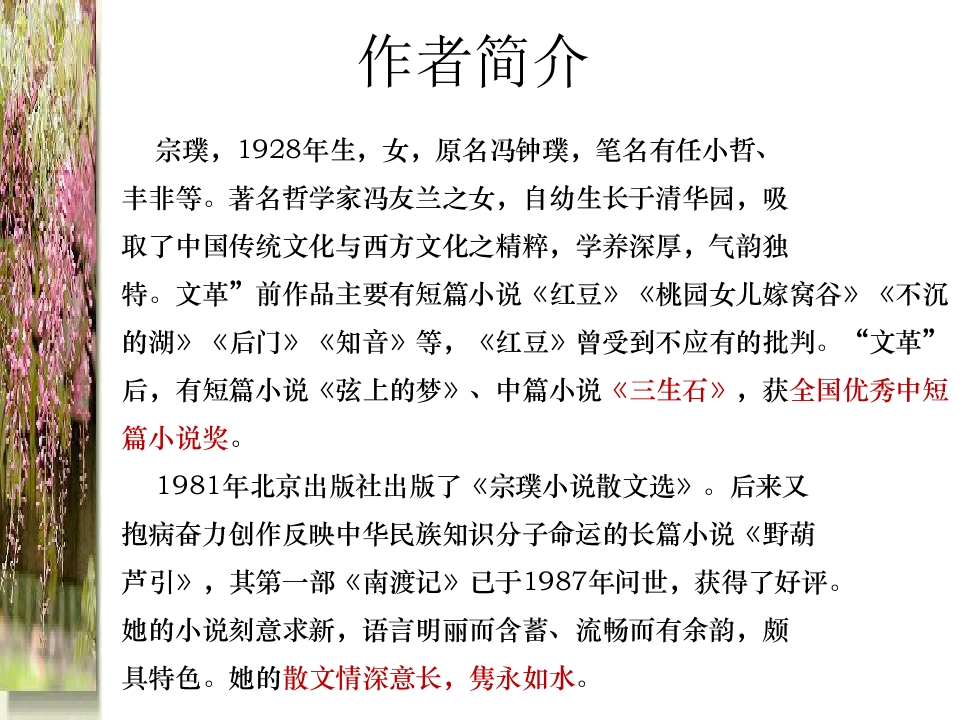 作者简介

宗璞，1928年生，女，原名冯钟璞，笔名有任小哲、丰非等。著名哲学家冯友兰之女，自幼生长于清华园，吸取了中国传统文化与西方文化之精粹，学养深厚，气韵独特。文革”前作品主要有短篇小说《红豆》《桃园女儿嫁窝谷》《不沉的湖》《后门》《知音》等，《红豆》曾受到不应有的批判。“文革”后，有短篇小说《弦上的梦》、中篇小说《三生石》，获全国优秀中短篇小说奖。

1981年北京出版社出版了《宗璞小说散文选》。后来又抱病奋力创作反映中华民族知识分子命运的长篇小说《野葫芦引》，其第一部《南渡记》已于1987年问世，获得了好评。她的小说刻意求新，语言明丽而含蓄、流畅而有余韵，颇具特色。她的散文情深意长，隽永如水。